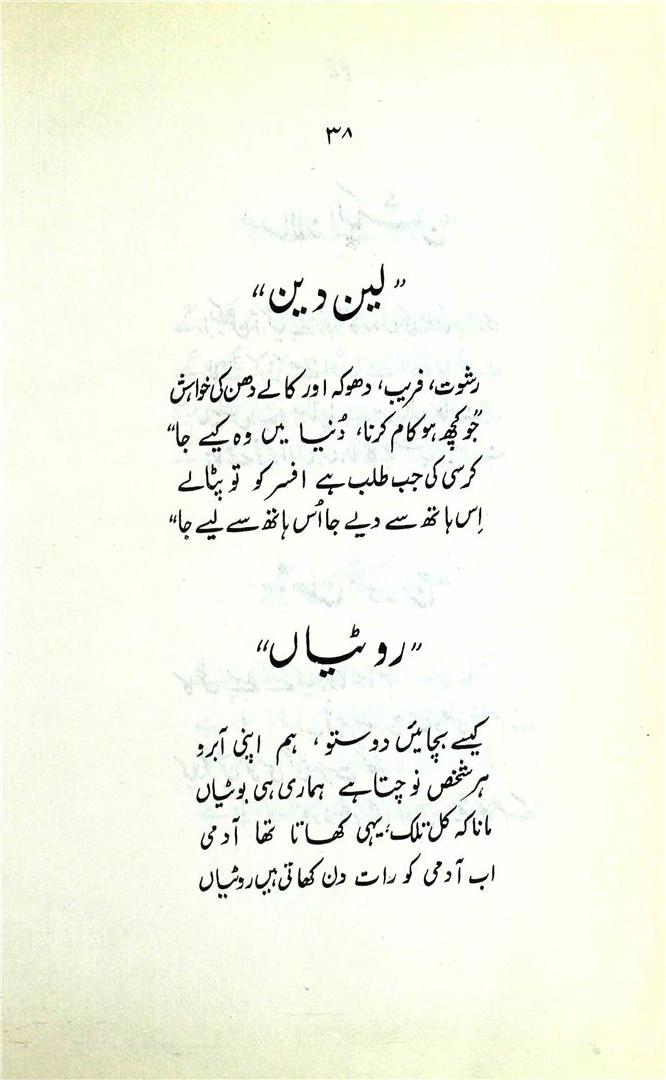 ۳۸

"لین دین"

رشوت، فریب، دھوکہ اور کالے دھن کی خواہش
"جو کچھ ہو کام کرنا، دُنیا میں وہ کیے جا"
کرسی کی جب طلب ہے افسر کو تو پٹالے
اِس ہاتھ سے دیے جا اُس ہاتھ سے لیے جا"

"روٹیاں"

کیسے بچائیں دوستو، ہم اپنی آبرو
ہر شخص نوچتا ہے ہماری ہی بوٹیاں
مانا کہ کل تلک، یہی کھاتا تھا آدمی
اب آدمی کو رات دن کھاتی ہیں روٹیاں